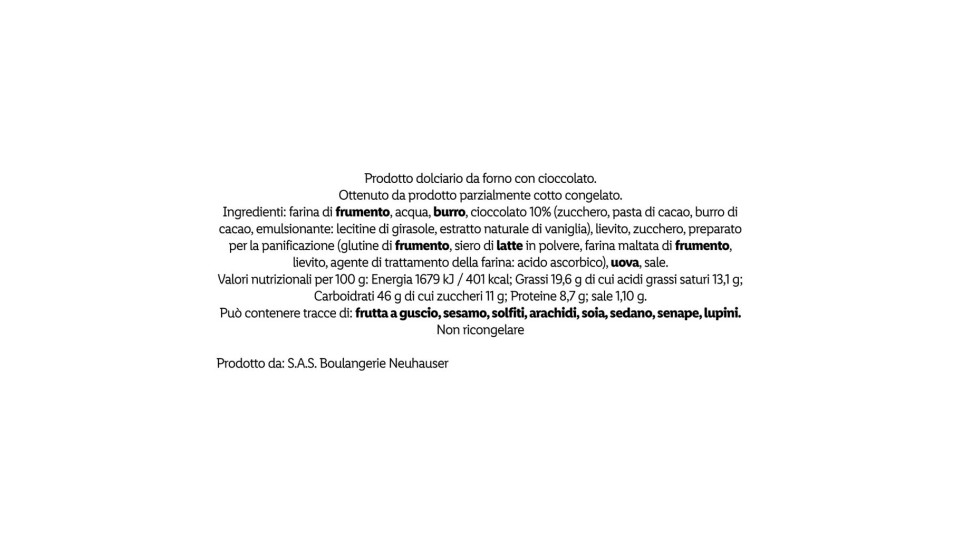 Prodotto dolciario da forno con cioccolato.
Ottenuto da prodotto parzialmente cotto congelato.
Ingredienti: farina di frumento, acqua, burro, cioccolato 10% (zucchero, pasta di cacao, burro di cacao, emulsionante: lecitine di girasole, estratto naturale di vaniglia), lievito, zucchero, preparato per la panificazione (glutine di frumento, siero di latte in polvere, farina maltata di frumento, lievito, agente di trattamento della farina: acido ascorbico), uova, sale.
Valori nutrizionali per 100 g: Energia 1679 kJ / 401 kcal; Grassi 19,6 g di cui acidi grassi saturi 13,1 g; Carboidrati 46 g di cui zuccheri 11 g; Proteine 8,7 g; sale 1,10 g.
Può contenere tracce di: frutta a guscio, sesamo, solfiti, arachidi, soia, sedano, senape, lupini.
Non ricongelare

Prodotto da: S.A.S. Boulangerie Neuhauser